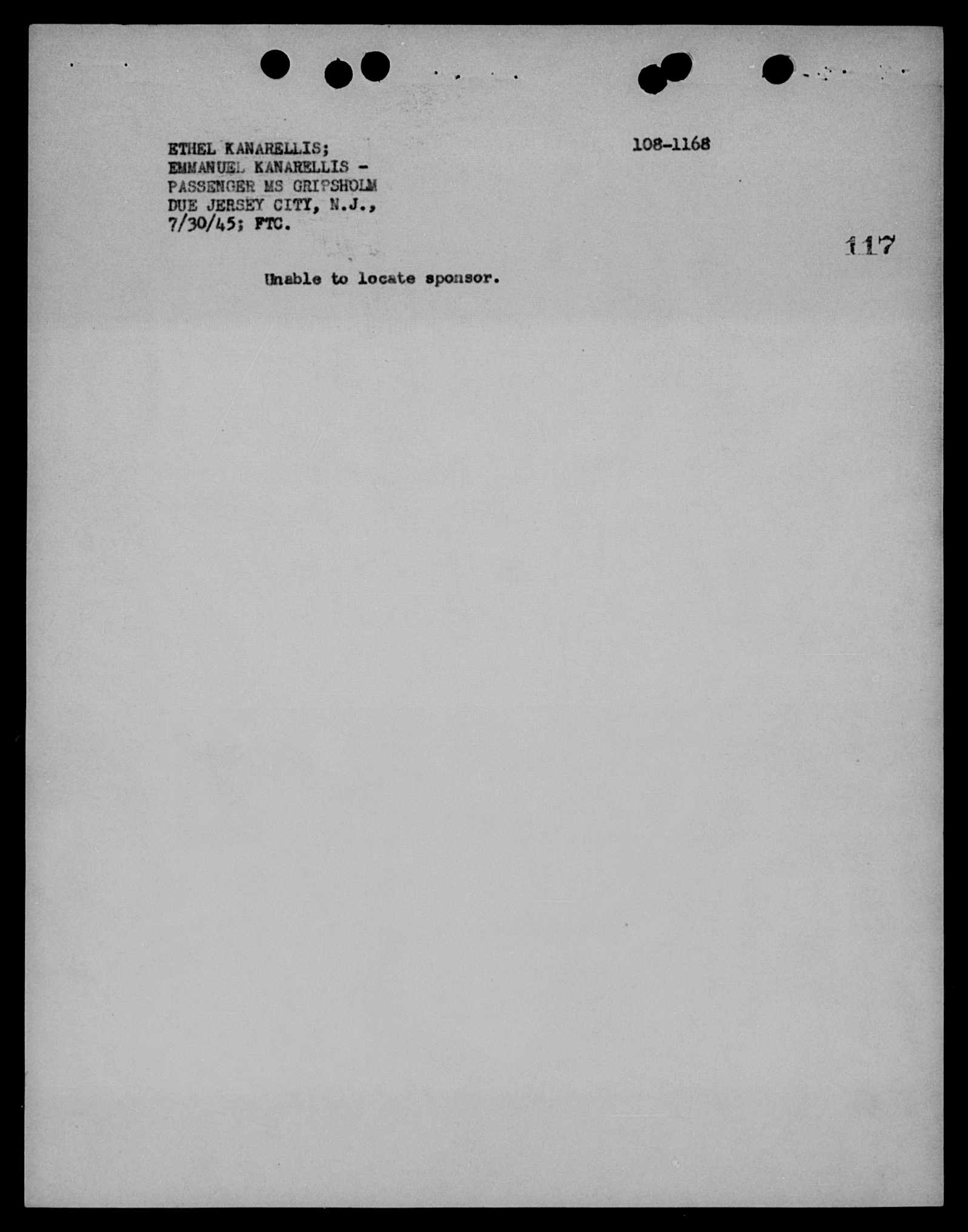 ETHEL KANARELLIS;
EMMANUEL KANARELLIS -
PASSENGER MS GRIPSHOLM
DUE JERSEY CITY, N.J.,
7/30/45; FTC.

108-1168

117

Unable to locate sponsor.